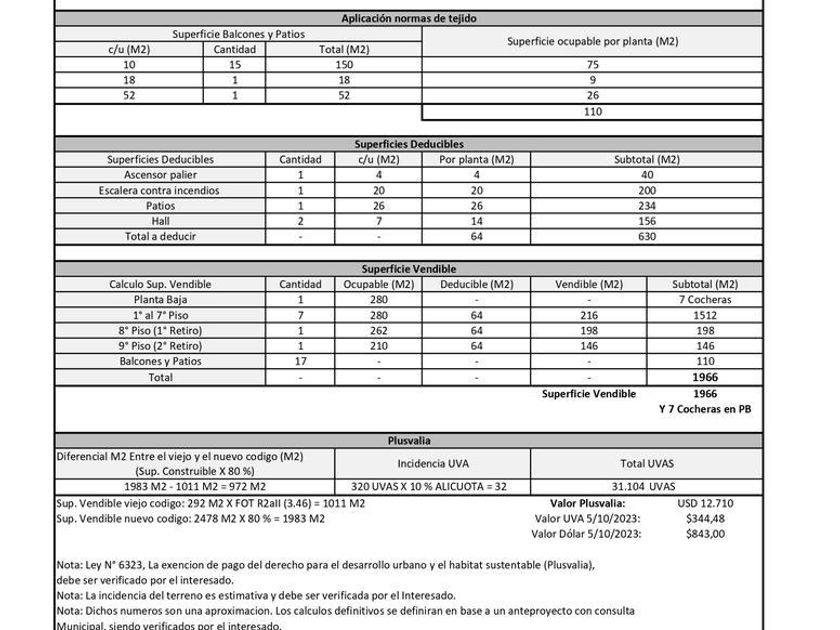 Aplicación normas de tejido

| Superficie Balcones y Patios | | | Superficie ocupable por planta (M2) |
|---|---|---|---|
| c/u (M2) | Cantidad | Total (M2) | |
| 10 | 15 | 150 | 75 |
| 18 | 1 | 18 | 9 |
| 52 | 1 | 52 | 26 |
| | | | 110 |

Superficies Deducibles

| Superficies Deducibles | Cantidad | c/u (M2) | Por planta (M2) | Subtotal (M2) |
|---|---|---|---|---|
| Ascensor palier | 1 | 4 | 4 | 40 |
| Escalera contra incendios | 1 | 20 | 20 | 200 |
| Patios | 1 | 26 | 26 | 234 |
| Hall | 2 | 7 | 14 | 156 |
| Total a deducir | - | - | 64 | 630 |

Superficie Vendible

| Calculo Sup. Vendible | Cantidad | Ocupable (M2) | Deducible (M2) | Vendible (M2) | Subtotal (M2) |
|---|---|---|---|---|---|
| Planta Baja | 1 | 280 | - | - | 7 Cocheras |
| 1° al 7° Piso | 7 | 280 | 64 | 216 | 1512 |
| 8° Piso (1° Retiro) | 1 | 262 | 64 | 198 | 198 |
| 9° Piso (2° Retiro) | 1 | 210 | 64 | 146 | 146 |
| Balcones y Patios | 17 | - | - | - | 110 |
| Total | - | - | - | - | 1966 |

Superficie Vendible 1966
Y 7 Cocheras en PB

Plusvalia

| Diferencial M2 Entre el viejo y el nuevo codigo (M2) (Sup. Construible X 80 %) | Incidencia UVA | Total UVAS |
|---|---|---|
| 1983 M2 - 1011 M2 = 972 M2 | 320 UVAS X 10 % ALICUOTA = 32 | 31.104 UVAS |

Sup. Vendible viejo codigo: 292 M2 X FOT R2aII (3.46) = 1011 M2
Sup. Vendible nuevo codigo: 2478 M2 X 80 % = 1983 M2

Valor Plusvalia: USD 12.710
Valor UVA 5/10/2023: $344,48
Valor Dólar 5/10/2023: $843,00

Nota: Ley N° 6323, La exencion de pago del derecho para el desarrollo urbano y el habitat sustentable (Plusvalia), debe ser verificado por el interesado.
Nota: La incidencia del terreno es estimativa y debe ser verificada por el Interesado.
Nota: Dichos numeros son una aproximacion. Los calculos definitivos se definiran en base a un anteproyecto con consulta Municipal, siendo verificados por el interesado.